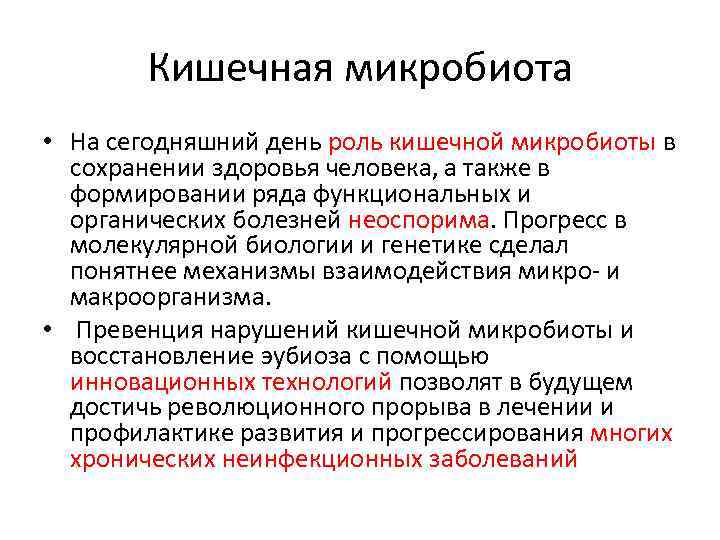 Кишечная микробиота

• На сегодняшний день роль кишечной микробиоты в сохранении здоровья человека, а также в формировании ряда функциональных и органических болезней неоспорима. Прогресс в молекулярной биологии и генетике сделал понятнее механизмы взаимодействия микро- и макроорганизма.

• Превенция нарушений кишечной микробиоты и восстановление эубиоза с помощью инновационных технологий позволят в будущем достичь революционного прорыва в лечении и профилактике развития и прогрессирования многих хронических неинфекционных заболеваний